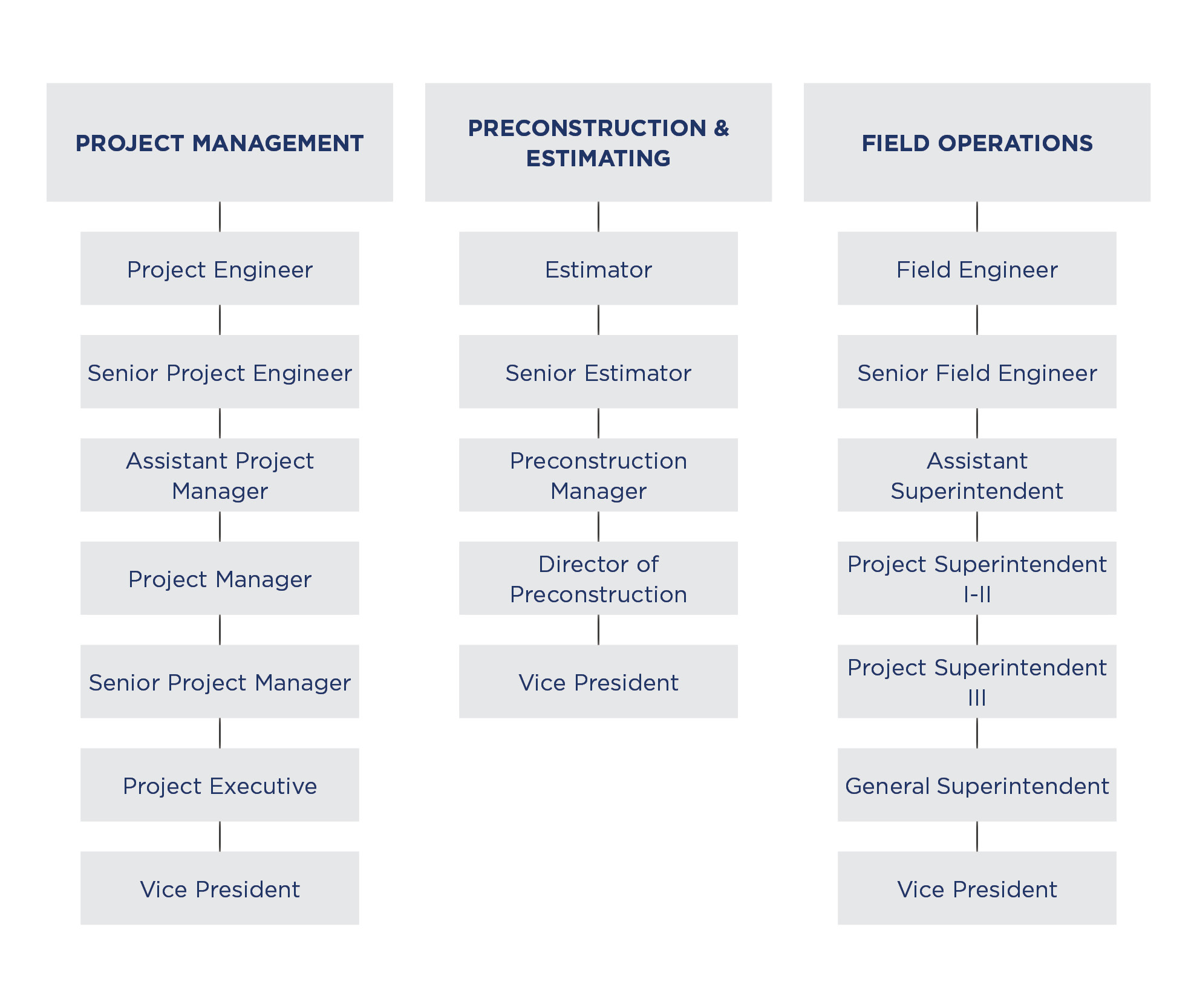 PROJECT MANAGEMENT

Project Engineer

Senior Project Engineer

Assistant Project Manager

Project Manager

Senior Project Manager

Project Executive

Vice President

PRECONSTRUCTION & ESTIMATING

Estimator

Senior Estimator

Preconstruction Manager

Director of Preconstruction

Vice President

FIELD OPERATIONS

Field Engineer

Senior Field Engineer

Assistant Superintendent

Project Superintendent I-II

Project Superintendent III

General Superintendent

Vice President